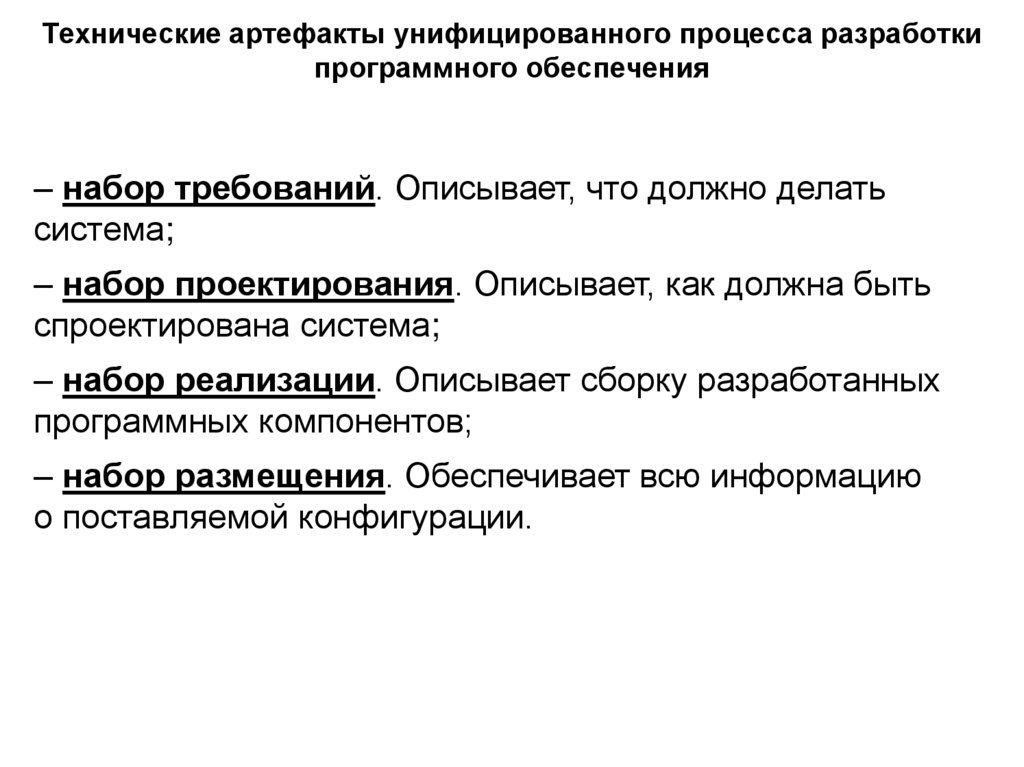 Технические артефакты унифицированного процесса разработки программного обеспечения

– набор требований. Описывает, что должно делать система;

– набор проектирования. Описывает, как должна быть спроектирована система;

– набор реализации. Описывает сборку разработанных программных компонентов;

– набор размещения. Обеспечивает всю информацию о поставляемой конфигурации.